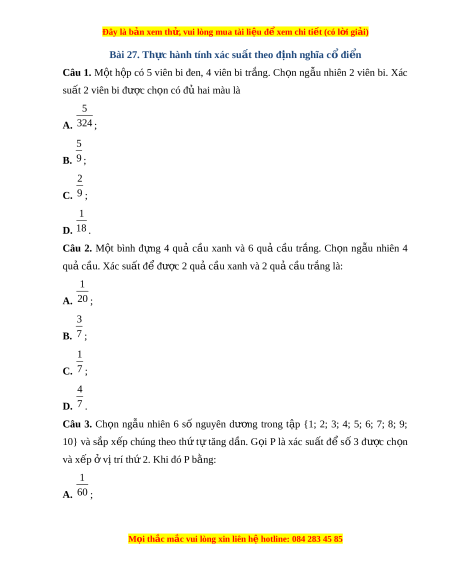 Đây là bản xem thử, vui lòng mua tài liệu để xem chi tiết (có lời giải)

Bài 27. Thực hành tính xác suất theo định nghĩa cổ điển

Câu 1. Một hộp có 5 viên bi đen, 4 viên bi trắng. Chọn ngẫu nhiên 2 viên bi. Xác suất 2 viên bi được chọn có đủ hai màu là

A. $\frac{5}{324}$;

B. $\frac{5}{9}$;

C. $\frac{2}{9}$;

D. $\frac{1}{18}$.

Câu 2. Một bình đựng 4 quả cầu xanh và 6 quả cầu trắng. Chọn ngẫu nhiên 4 quả cầu. Xác suất để được 2 quả cầu xanh và 2 quả cầu trắng là:

A. $\frac{1}{20}$;

B. $\frac{3}{7}$;

C. $\frac{1}{7}$;

D. $\frac{4}{7}$.

Câu 3. Chọn ngẫu nhiên 6 số nguyên dương trong tập {1; 2; 3; 4; 5; 6; 7; 8; 9; 10} và sắp xếp chúng theo thứ tự tăng dần. Gọi P là xác suất để số 3 được chọn và xếp ở vị trí thứ 2. Khi đó P bằng:

A. $\frac{1}{60}$;

Mọi thắc mắc vui lòng xin liên hệ hotline: 084 283 45 85